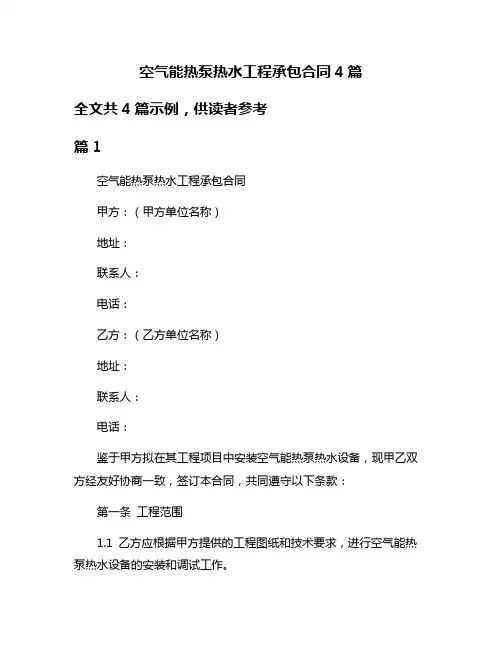 空气能热泵热水工程承包合同 4 篇

全文共 4 篇示例，供读者参考

篇 1

空气能热泵热水工程承包合同

甲方：（甲方单位名称）

地址：

联系人：

电话：

乙方：（乙方单位名称）

地址：

联系人：

电话：

鉴于甲方拟在其工程项目中安装空气能热泵热水设备，现甲乙双方经友好协商一致，签订本合同，共同遵守以下条款：

第一条 工程范围

1.1 乙方应根据甲方提供的工程图纸和技术要求，进行空气能热泵热水设备的安装和调试工作。